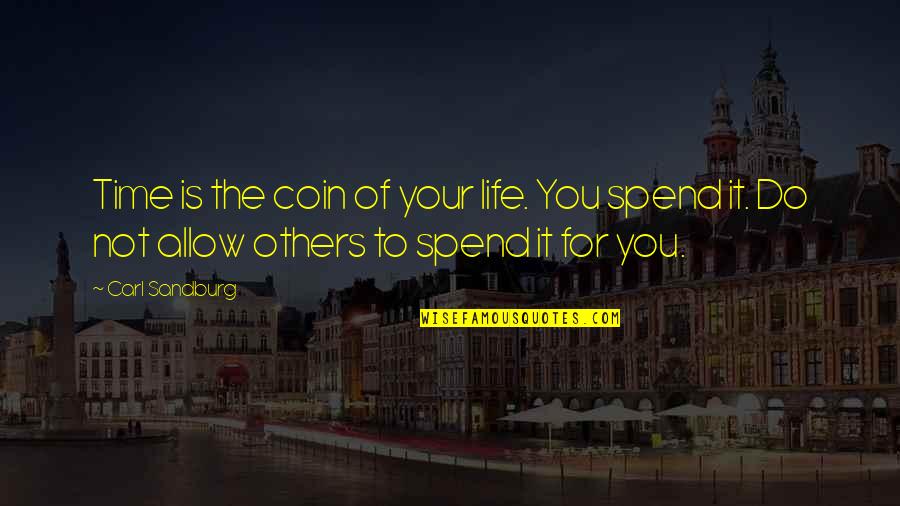 Time is the coin of your life. You spend it. Do not allow others to spend it for you.

~ Carl Sandburg

WISEFAMOUSQUOTES.COM